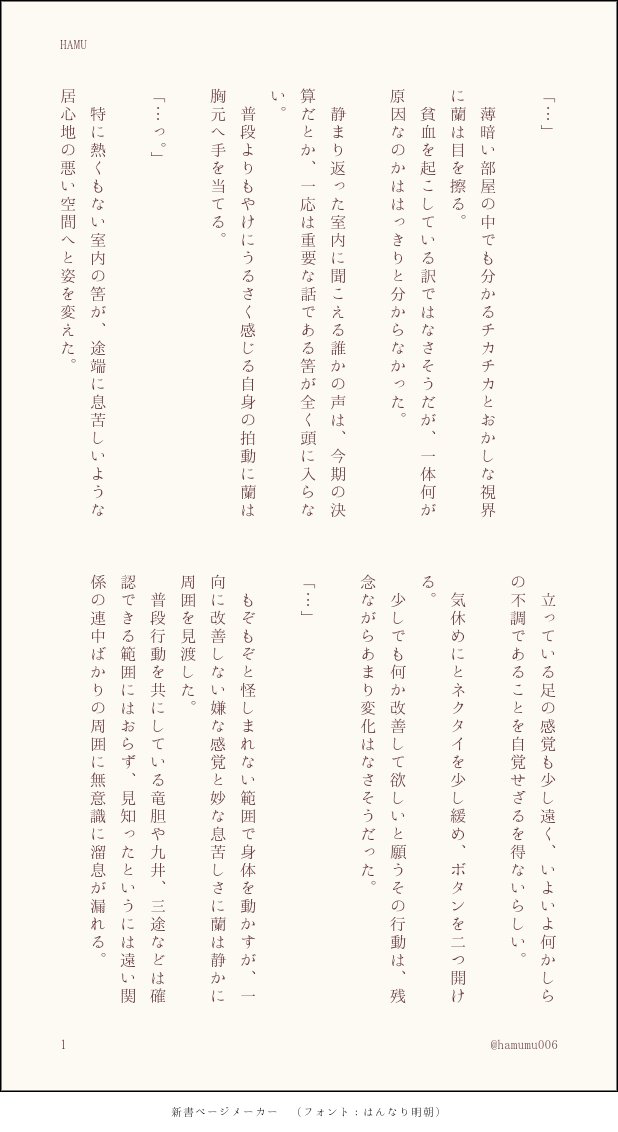 HAMU

「…」

薄暗い部屋の中でも分かるチカチカとおかしな視界に蘭は目を擦る。

貧血を起こしている訳ではなさそうだが、一体何が原因なのかははっきりと分からなかった。

静まり返った室内に聞こえる誰かの声は、今期の決算だとか、一応は重要な話である筈が全く頭に入らない。

普段よりもやけにうるさく感じる自身の拍動に蘭は胸元へ手を当てる。

「…っ。」

特に熱くもない室内の筈が、途端に息苦しいような居心地の悪い空間へと姿を変えた。

立っている足の感覚も少し遠く、いよいよ何かしらの不調であることを自覚せざるを得ないらしい。

気休めにとネクタイを少し緩め、ボタンを二つ開ける。

少しでも何か改善して欲しいと願うその行動は、残念ながらあまり変化はなさそうだった。

「…」

もぞもぞと怪しまれない範囲で身体を動かすが、一向に改善しない嫌な感覚と妙な息苦しさに蘭は静かに周囲を見渡した。

普段行動を共にしている竜胆や九井、三途などは確認できる範囲にはおらず、見知ったというには遠い関係の連中ばかりの周囲に無意識に溜息が漏れる。

1

@hamumu006

新書ページメーカー　（フォント：はんなり明朝）